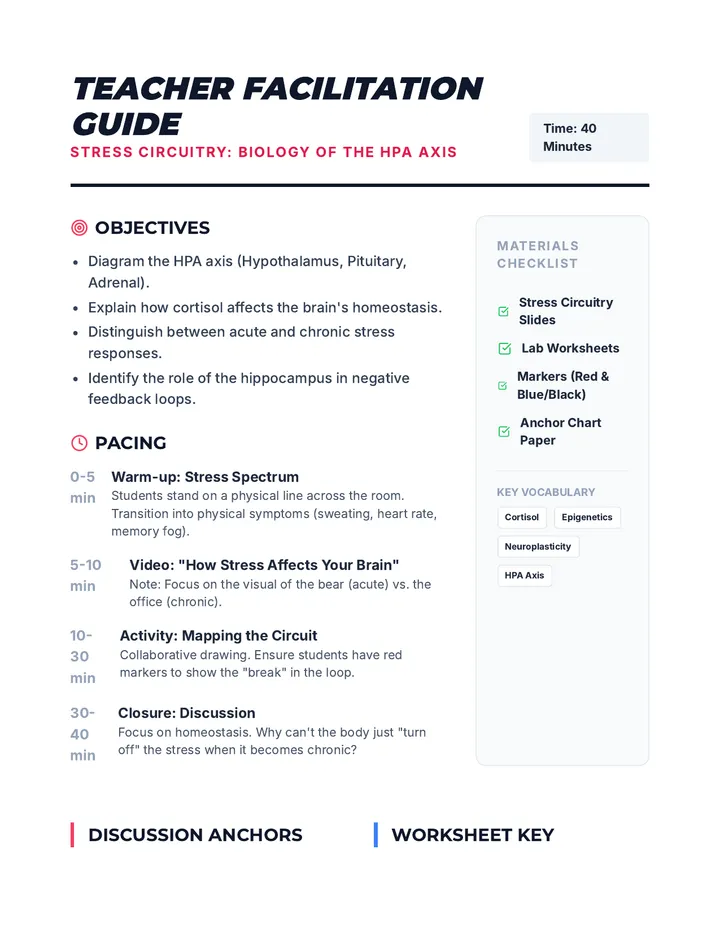 TEACHER FACILITATION GUIDE

STRESS CIRCUITRY: BIOLOGY OF THE HPA AXIS

Time: 40 Minutes

OBJECTIVES

• Diagram the HPA axis (Hypothalamus, Pituitary, Adrenal).
• Explain how cortisol affects the brain's homeostasis.
• Distinguish between acute and chronic stress responses.
• Identify the role of the hippocampus in negative feedback loops.

PACING

0-5 min
Warm-up: Stress Spectrum
Students stand on a physical line across the room. Transition into physical symptoms (sweating, heart rate, memory fog).

5-10 min
Video: "How Stress Affects Your Brain"
Note: Focus on the visual of the bear (acute) vs. the office (chronic).

10-30 min
Activity: Mapping the Circuit
Collaborative drawing. Ensure students have red markers to show the "break" in the loop.

30-40 min
Closure: Discussion
Focus on homeostasis. Why can't the body just "turn off" the stress when it becomes chronic?

MATERIALS CHECKLIST

☑ Stress Circuitry Slides
☑ Lab Worksheets
☑ Markers (Red & Blue/Black)
☑ Anchor Chart Paper

KEY VOCABULARY

Cortisol
Epigenetics
Neuroplasticity
HPA Axis

DISCUSSION ANCHORS

WORKSHEET KEY